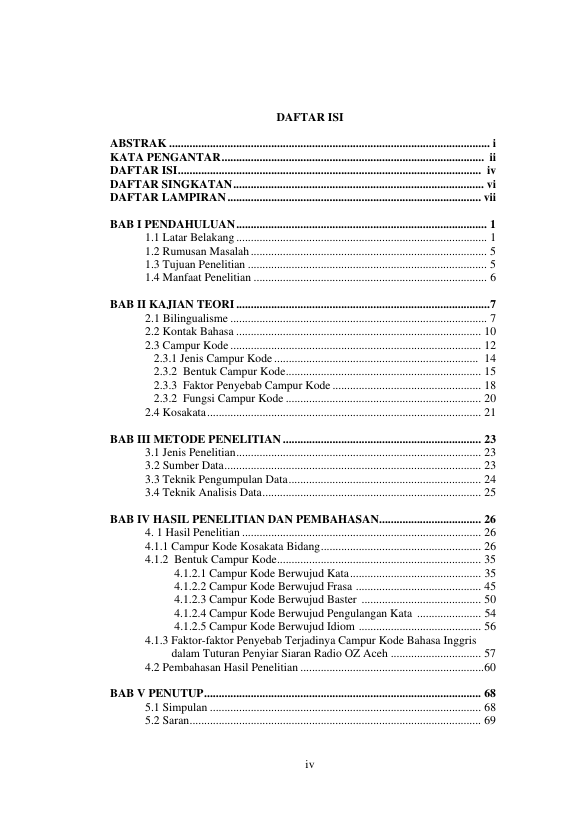 DAFTAR ISI

ABSTRAK i
KATA PENGANTAR ii
DAFTAR ISI iv
DAFTAR SINGKATAN vi
DAFTAR LAMPIRAN vii

BAB I PENDAHULUAN 1
1.1 Latar Belakang 1
1.2 Rumusan Masalah 5
1.3 Tujuan Penelitian 5
1.4 Manfaat Penelitian 6

BAB II KAJIAN TEORI 7
2.1 Bilingualisme 7
2.2 Kontak Bahasa 10
2.3 Campur Kode 12
2.3.1 Jenis Campur Kode 14
2.3.2 Bentuk Campur Kode 15
2.3.3 Faktor Penyebab Campur Kode 18
2.3.2 Fungsi Campur Kode 20
2.4 Kosakata 21

BAB III METODE PENELITIAN 23
3.1 Jenis Penelitian 23
3.2 Sumber Data 23
3.3 Teknik Pengumpulan Data 24
3.4 Teknik Analisis Data 25

BAB IV HASIL PENELITIAN DAN PEMBAHASAN 26
4. 1 Hasil Penelitian 26
4.1.1 Campur Kode Kosakata Bidang 26
4.1.2 Bentuk Campur Kode 35
4.1.2.1 Campur Kode Berwujud Kata 35
4.1.2.2 Campur Kode Berwujud Frasa 45
4.1.2.3 Campur Kode Berwujud Baster 50
4.1.2.4 Campur Kode Berwujud Pengulangan Kata 54
4.1.2.5 Campur Kode Berwujud Idiom 56
4.1.3 Faktor-faktor Penyebab Terjadinya Campur Kode Bahasa Inggris dalam Tuturan Penyiar Siaran Radio OZ Aceh 57
4.2 Pembahasan Hasil Penelitian 60

BAB V PENUTUP 68
5.1 Simpulan 68
5.2 Saran 69

iv